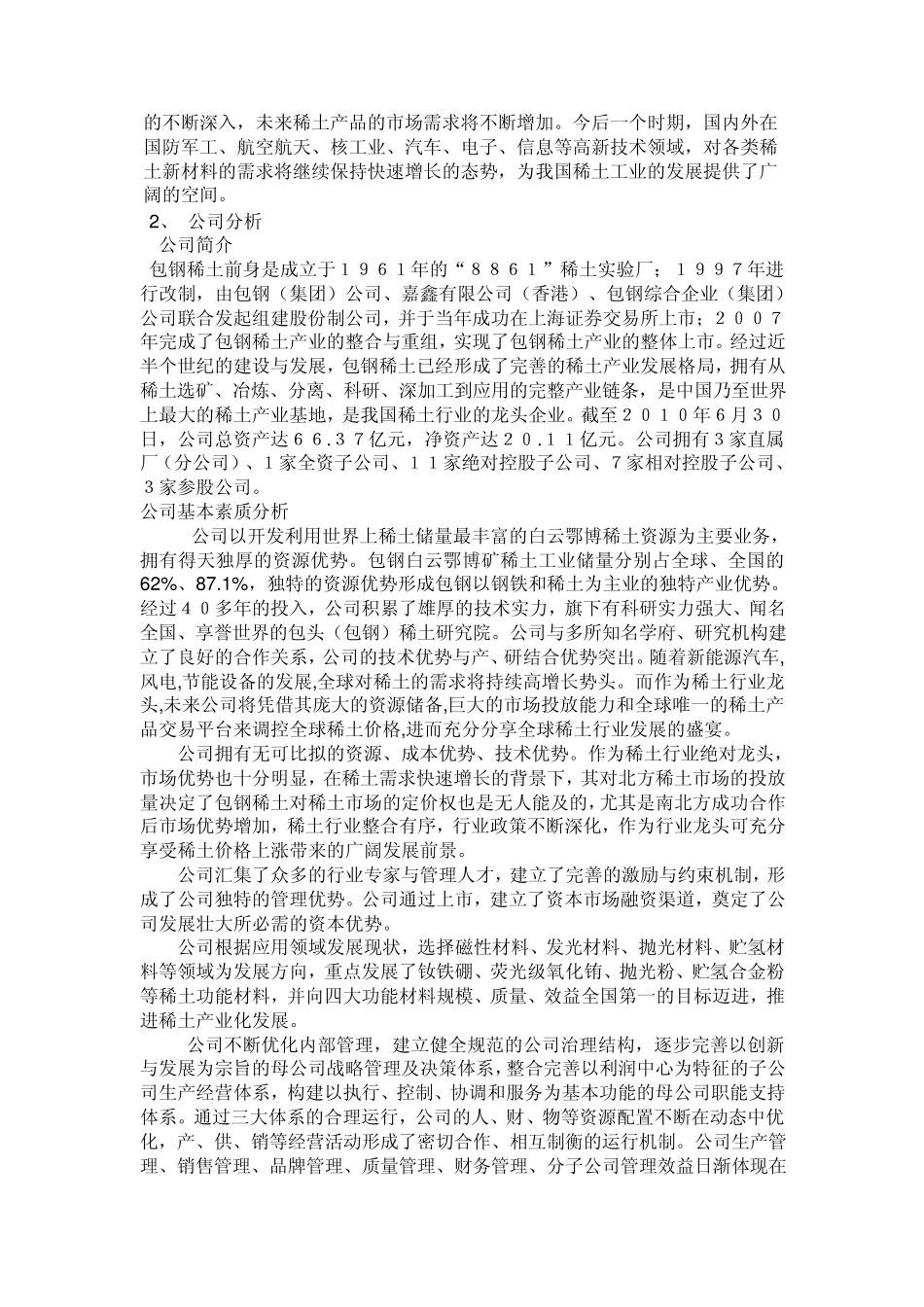 的不断深入，未来稀土产品的市场需求将不断增加。今后一个时期，国内外在国防军工、航空航天、核工业、汽车、电子、信息等高新技术领域，对各类稀土新材料的需求将继续保持快速增长的态势，为我国稀土工业的发展提供了广阔的空间。

2、 公司分析

公司简介

包钢稀土前身是成立于１９６１年的“８８６１”稀土实验厂；１９９７年进行改制，由包钢（集团）公司、嘉鑫有限公司（香港）、包钢综合企业（集团）公司联合发起组建股份制公司，并于当年成功在上海证券交易所上市；２００７年完成了包钢稀土产业的整合与重组，实现了包钢稀土产业的整体上市。经过近半个世纪的建设与发展，包钢稀土已经形成了完善的稀土产业发展格局，拥有从稀土选矿、冶炼、分离、科研、深加工到应用的完整产业链条，是中国乃至世界上最大的稀土产业基地，是我国稀土行业的龙头企业。截至２０１０年６月３０日，公司总资产达６６.３７亿元，净资产达２０.１１亿元。公司拥有３家直属厂（分公司）、１家全资子公司、１１家绝对控股子公司、７家相对控股子公司、３家参股公司。

公司基本素质分析

公司以开发利用世界上稀土储量最丰富的白云鄂博稀土资源为主要业务，拥有得天独厚的资源优势。包钢白云鄂博矿稀土工业储量分别占全球、全国的62%、87.1%，独特的资源优势形成包钢以钢铁和稀土为主业的独特产业优势。经过４０多年的投入，公司积累了雄厚的技术实力，旗下有科研实力强大、闻名全国、享誉世界的包头（包钢）稀土研究院。公司与多所知名学府、研究机构建立了良好的合作关系，公司的技术优势与产、研结合优势突出。随着新能源汽车,风电,节能设备的发展,全球对稀土的需求将持续高增长势头。而作为稀土行业龙头,未来公司将凭借其庞大的资源储备,巨大的市场投放能力和全球唯一的稀土产品交易平台来调控全球稀土价格,进而充分分享全球稀土行业发展的盛宴。

公司拥有无可比拟的资源、成本优势、技术优势。作为稀土行业绝对龙头，市场优势也十分明显，在稀土需求快速增长的背景下，其对北方稀土市场的投放量决定了包钢稀土对稀土市场的定价权也是无人能及的，尤其是南北方成功合作后市场优势增加，稀土行业整合有序，行业政策不断深化，作为行业龙头可充分享受稀土价格上涨带来的广阔发展前景。

公司汇集了众多的行业专家与管理人才，建立了完善的激励与约束机制，形成了公司独特的管理优势。公司通过上市，建立了资本市场融资渠道，奠定了公司发展壮大所必需的资本优势。

公司根据应用领域发展现状，选择磁性材料、发光材料、抛光材料、贮氢材料等领域为发展方向，重点发展了钕铁硼、荧光级氧化铕、抛光粉、贮氢合金粉等稀土功能材料，并向四大功能材料规模、质量、效益全国第一的目标迈进，推进稀土产业化发展。

公司不断优化内部管理，建立健全规范的公司治理结构，逐步完善以创新与发展为宗旨的母公司战略管理及决策体系，整合完善以利润中心为特征的子公司生产经营体系，构建以执行、控制、协调和服务为基本功能的母公司职能支持体系。通过三大体系的合理运行，公司的人、财、物等资源配置不断在动态中优化，产、供、销等经营活动形成了密切合作、相互制衡的运行机制。公司生产管理、销售管理、品牌管理、质量管理、财务管理、分子公司管理效益日渐体现在